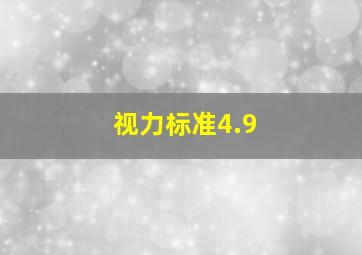 视力标准4.9